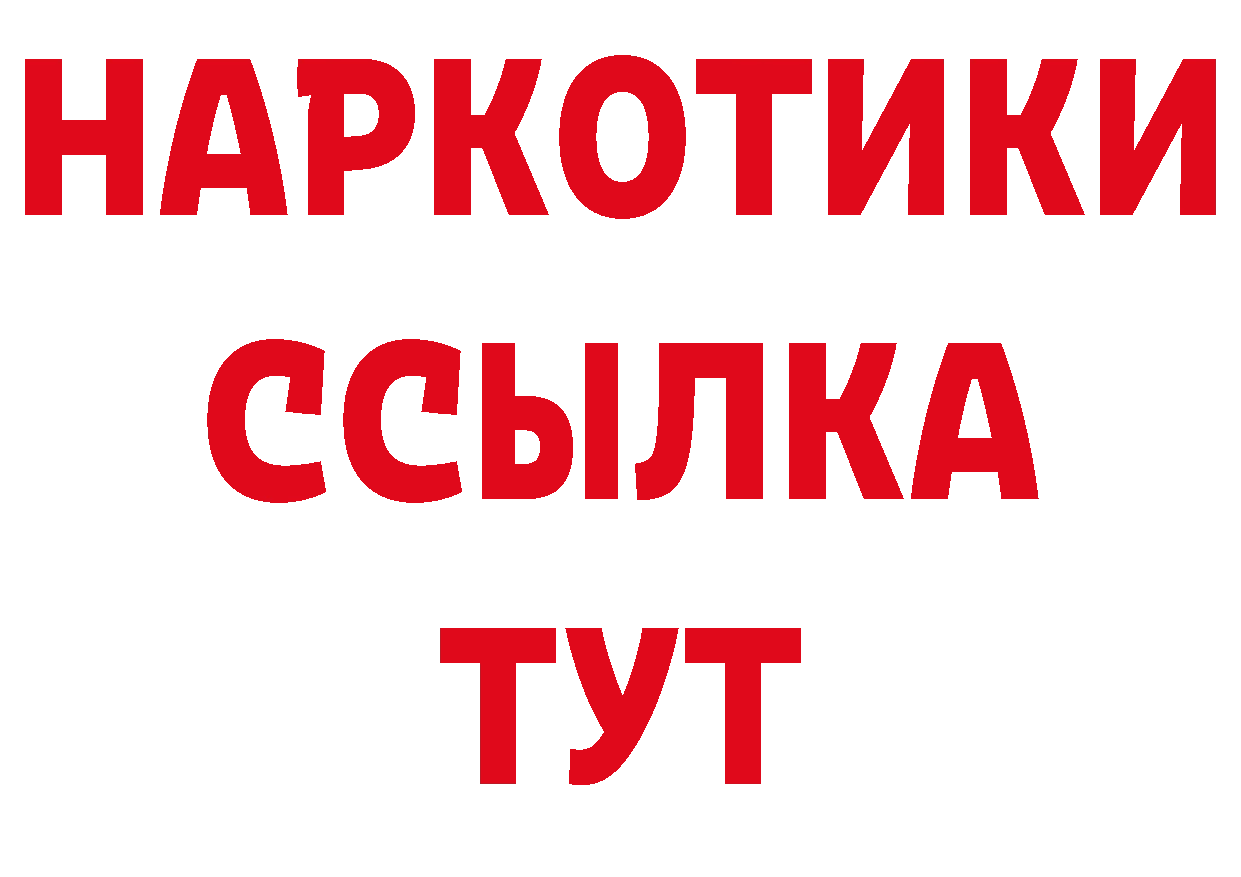 НАРКОТИКИ
ССЫЛКА
ТУТ